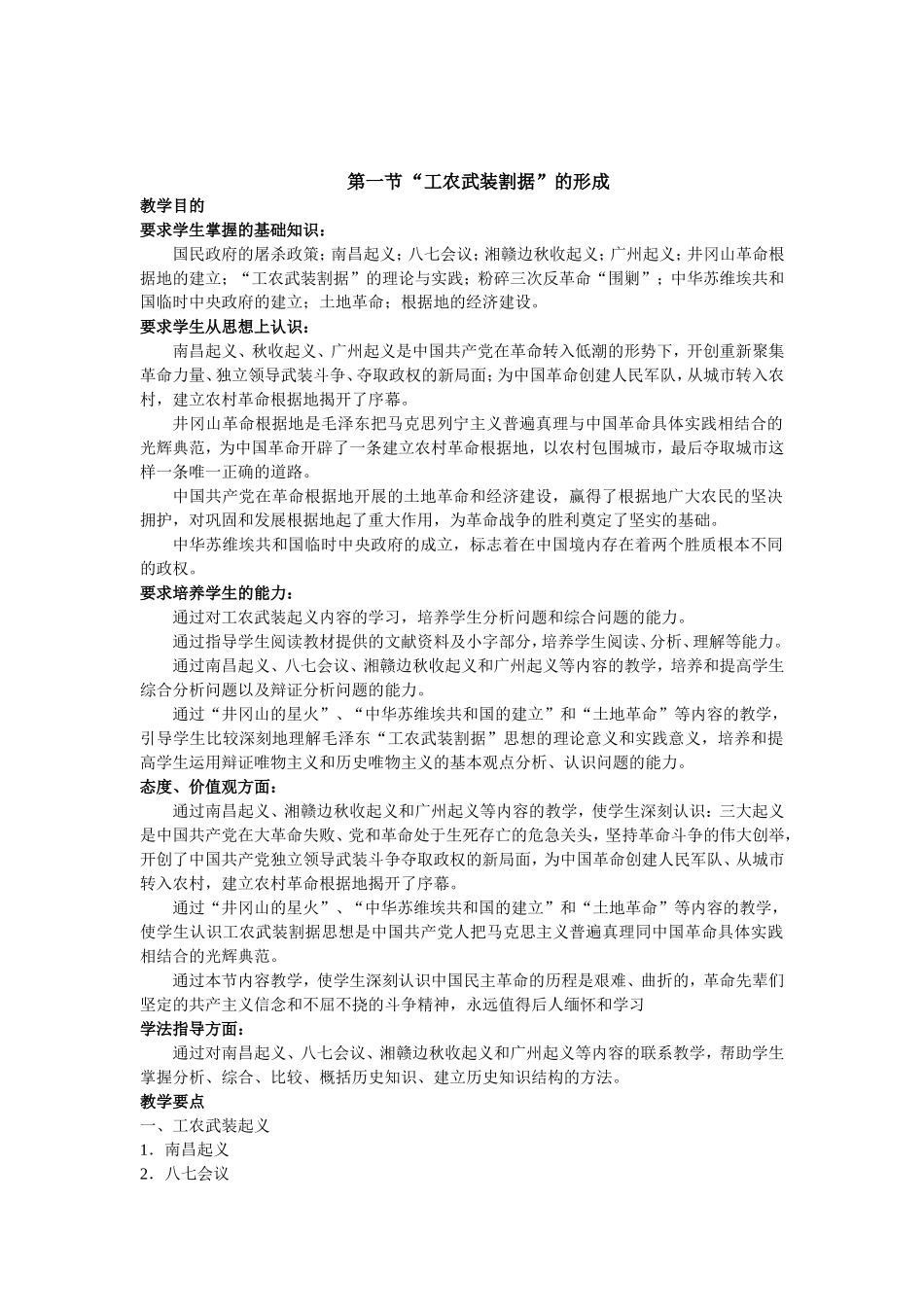 第一节“工农武装割据”的形成

教学目的

要求学生掌握的基础知识：

国民政府的屠杀政策；南昌起义；八七会议；湘赣边秋收起义；广州起义；井冈山革命根据地的建立；“工农武装割据”的理论与实践；粉碎三次反革命“围剿”；中华苏维埃共和国临时中央政府的建立；土地革命；根据地的经济建设。

要求学生从思想上认识：

南昌起义、秋收起义、广州起义是中国共产党在革命转入低潮的形势下，开创重新聚集革命力量、独立领导武装斗争、夺取政权的新局面；为中国革命创建人民军队，从城市转入农村，建立农村革命根据地揭开了序幕。

井冈山革命根据地是毛泽东把马克思列宁主义普遍真理与中国革命具体实践相结合的光辉典范，为中国革命开辟了一条建立农村革命根据地，以农村包围城市，最后夺取城市这样一条唯一正确的道路。

中国共产党在革命根据地开展的土地革命和经济建设，赢得了根据地广大农民的坚决拥护，对巩固和发展根据地起了重大作用，为革命战争的胜利奠定了坚实的基础。

中华苏维埃共和国临时中央政府的成立，标志着在中国境内存在着两个胜质根本不同的政权。

要求培养学生的能力：

通过对工农武装起义内容的学习，培养学生分析问题和综合问题的能力。

通过指导学生阅读教材提供的文献资料及小字部分，培养学生阅读、分析、理解等能力。

通过南昌起义、八七会议、湘赣边秋收起义和广州起义等内容的教学，培养和提高学生综合分析问题以及辩证分析问题的能力。

通过“井冈山的星火”、“中华苏维埃共和国的建立”和“土地革命”等内容的教学，引导学生比较深刻地理解毛泽东“工农武装割据”思想的理论意义和实践意义，培养和提高学生运用辩证唯物主义和历史唯物主义的基本观点分析、认识问题的能力。

态度、价值观方面：

通过南昌起义、湘赣边秋收起义和广州起义等内容的教学，使学生深刻认识：三大起义是中国共产党在大革命失败、党和革命处于生死存亡的危急关头，坚持革命斗争的伟大创举，开创了中国共产党独立领导武装斗争夺取政权的新局面，为中国革命创建人民军队、从城市转入农村，建立农村革命根据地揭开了序幕。

通过“井冈山的星火”、“中华苏维埃共和国的建立”和“土地革命”等内容的教学，使学生认识工农武装割据思想是中国共产党人把马克思主义普遍真理同中国革命具体实践相结合的光辉典范。

通过本节内容教学，使学生深刻认识中国民主革命的历程是艰难、曲折的，革命先辈们坚定的共产主义信念和不屈不挠的斗争精神，永远值得后人缅怀和学习

学法指导方面：

通过对南昌起义、八七会议、湘赣边秋收起义和广州起义等内容的联系教学，帮助学生掌握分析、综合、比较、概括历史知识、建立历史知识结构的方法。

教学要点

一、工农武装起义

1．南昌起义

2．八七会议